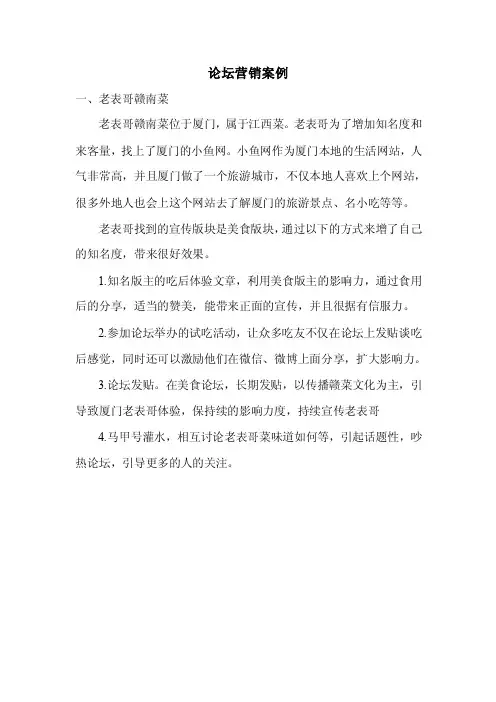 论坛营销案例

一、老表哥赣南菜

老表哥赣南菜位于厦门，属于江西菜。老表哥为了增加知名度和来客量，找上了厦门的小鱼网。小鱼网作为厦门本地的生活网站，人气非常高，并且厦门做了一个旅游城市，不仅本地人喜欢上个网站，很多外地人也会上这个网站去了解厦门的旅游景点、名小吃等等。

老表哥找到的宣传版块是美食版块，通过以下的方式来增了自己的知名度，带来很好效果。

1.知名版主的吃后体验文章，利用美食版主的影响力，通过食用后的分享，适当的赞美，能带来正面的宣传，并且很据有信服力。

2.参加论坛举办的试吃活动，让众多吃友不仅在论坛上发贴谈吃后感觉，同时还可以激励他们在微信、微博上面分享，扩大影响力。

3.论坛发贴。在美食论坛，长期发贴，以传播赣菜文化为主，引导致厦门老表哥体验，保持续的影响力度，持续宣传老表哥

4.马甲号灌水，相互讨论老表哥菜味道如何等，引起话题性，吵热论坛，引导更多的人的关注。